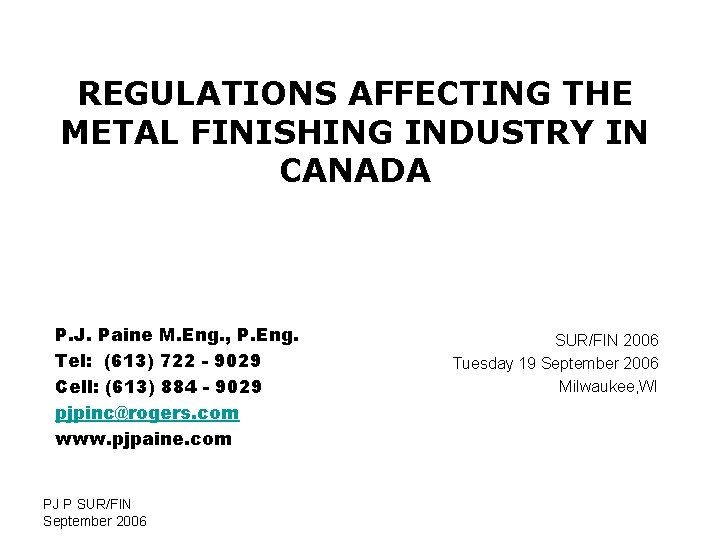 REGULATIONS AFFECTING THE METAL FINISHING INDUSTRY IN CANADA

P.J. Paine M.Eng., P.Eng.
Tel: (613) 722 - 9029
Cell: (613) 884 - 9029
pjpinc@rogers.com
www.pjpaine.com

SUR/FIN 2006
Tuesday 19 September 2006
Milwaukee,WI

PJ P SUR/FIN
September 2006